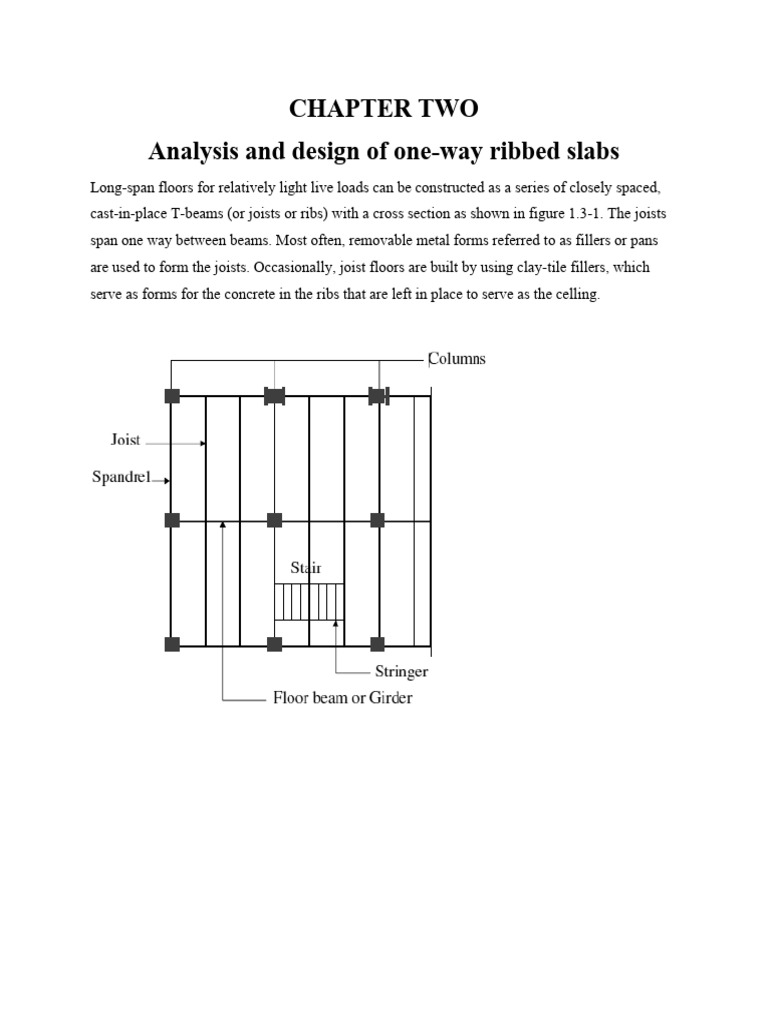 CHAPTER TWO

Analysis and design of one-way ribbed slabs

Long-span floors for relatively light live loads can be constructed as a series of closely spaced, cast-in-place T-beams (or joists or ribs) with a cross section as shown in figure 1.3-1. The joists span one way between beams. Most often, removable metal forms referred to as fillers or pans are used to form the joists. Occasionally, joist floors are built by using clay-tile fillers, which serve as forms for the concrete in the ribs that are left in place to serve as the celling.

Columns

Joist

Spandrel

Stair

Stringer

Floor beam or Girder